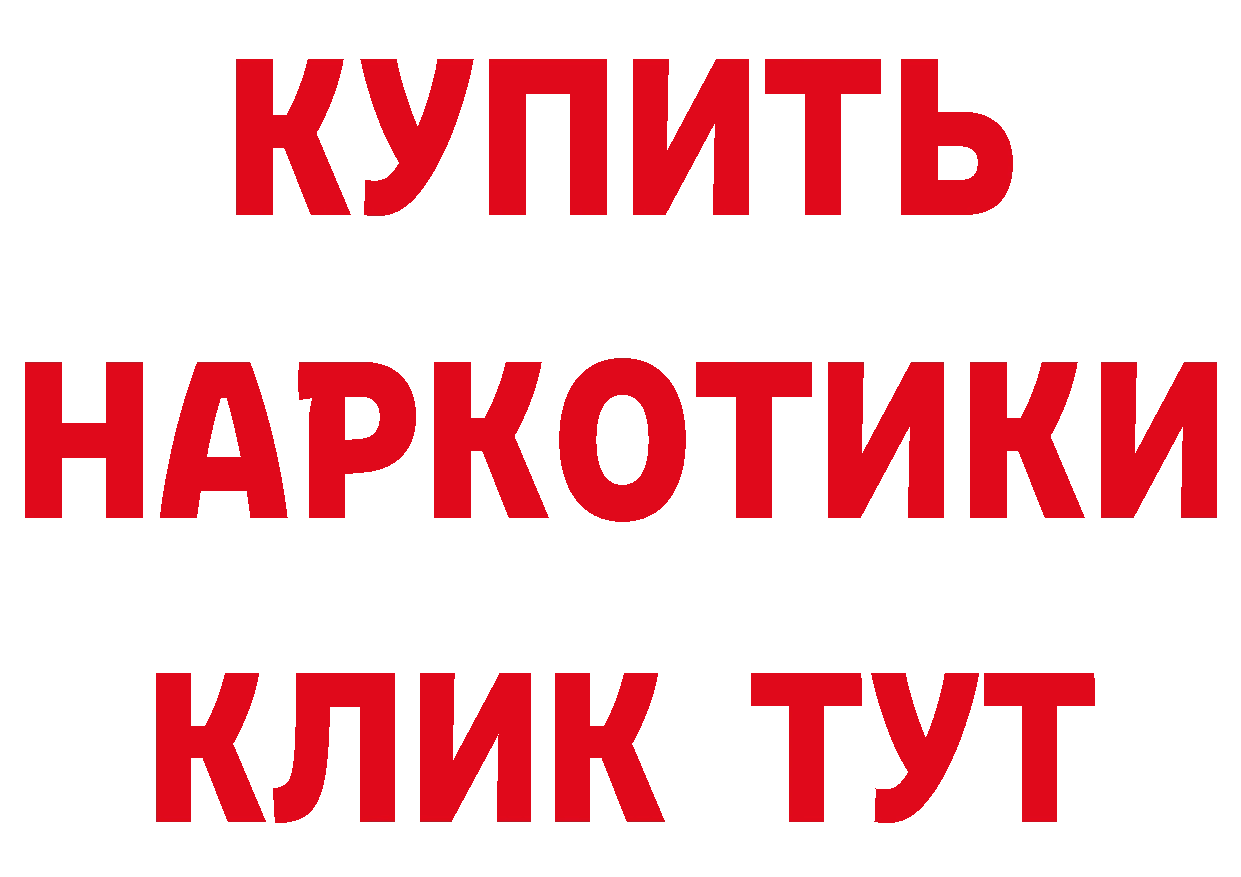 КУПИТЬ НАРКОТИКИ КЛИК ТУТ